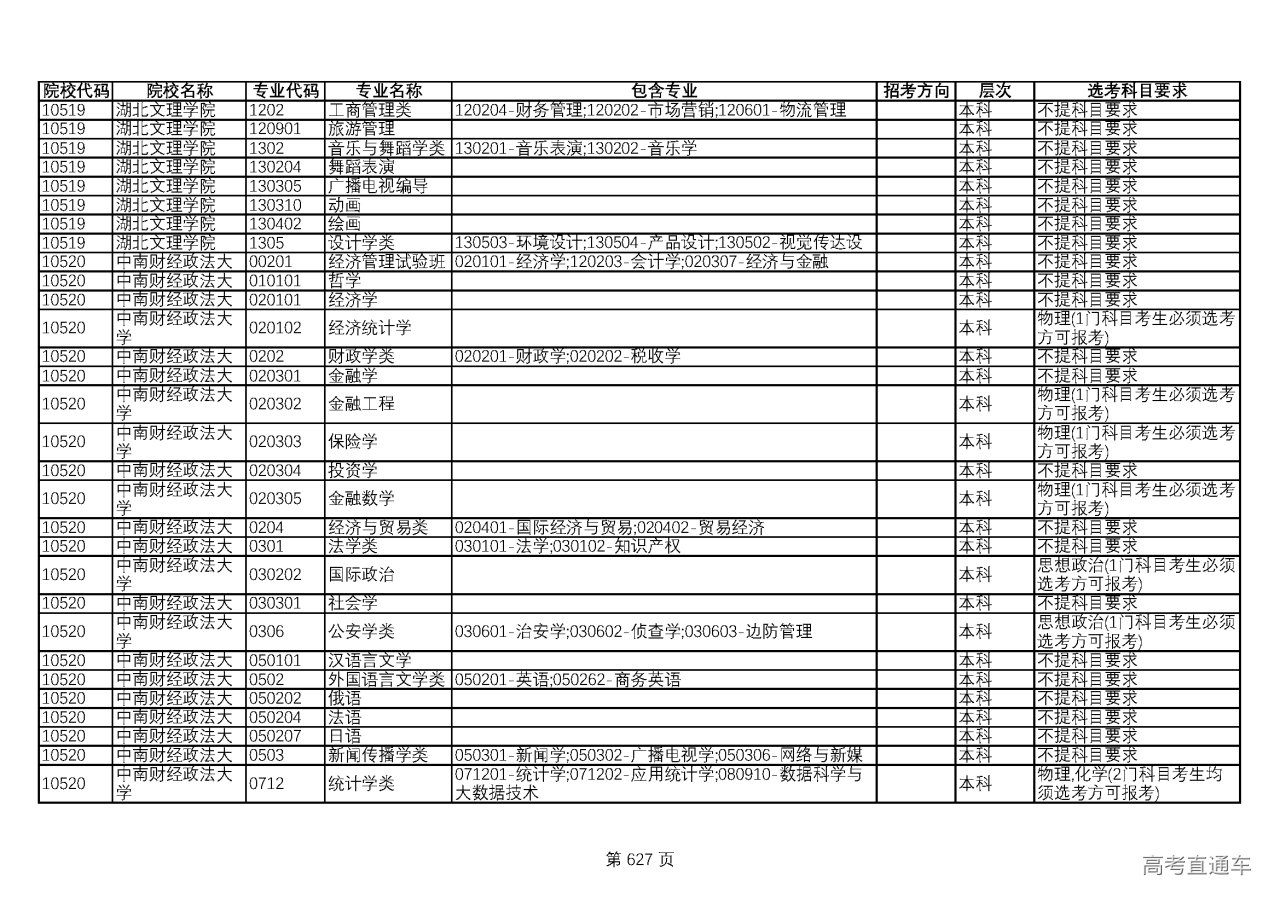 | 院校代码 | 院校名称 | 专业代码 | 专业名称 | 包含专业 | 招考方向 | 层次 | 选考科目要求 |
|---|---|---|---|---|---|---|---|
| 10519 | 湖北文理学院 | 1202 | 工商管理类 | 120204-财务管理;120202-市场营销;120601-物流管理 |  | 本科 | 不提科目要求 |
| 10519 | 湖北文理学院 | 120901 | 旅游管理 |  |  | 本科 | 不提科目要求 |
| 10519 | 湖北文理学院 | 1302 | 音乐与舞蹈学类 | 130201-音乐表演;130202-音乐学 |  | 本科 | 不提科目要求 |
| 10519 | 湖北文理学院 | 130204 | 舞蹈表演 |  |  | 本科 | 不提科目要求 |
| 10519 | 湖北文理学院 | 130305 | 广播电视编导 |  |  | 本科 | 不提科目要求 |
| 10519 | 湖北文理学院 | 130310 | 动画 |  |  | 本科 | 不提科目要求 |
| 10519 | 湖北文理学院 | 130402 | 绘画 |  |  | 本科 | 不提科目要求 |
| 10519 | 湖北文理学院 | 1305 | 设计学类 | 130503-环境设计;130504-产品设计;130502-视觉传达设 |  | 本科 | 不提科目要求 |
| 10520 | 中南财经政法大 | 00201 | 经济管理试验班 | 020101-经济学;120203-会计学;020307-经济与金融 |  | 本科 | 不提科目要求 |
| 10520 | 中南财经政法大 | 010101 | 哲学 |  |  | 本科 | 不提科目要求 |
| 10520 | 中南财经政法大 | 020101 | 经济学 |  |  | 本科 | 不提科目要求 |
| 10520 | 中南财经政法大学 | 020102 | 经济统计学 |  |  | 本科 | 物理(1门科目考生必须选考方可报考) |
| 10520 | 中南财经政法大 | 0202 | 财政学类 | 020201-财政学;020202-税收学 |  | 本科 | 不提科目要求 |
| 10520 | 中南财经政法大 | 020301 | 金融学 |  |  | 本科 | 不提科目要求 |
| 10520 | 中南财经政法大学 | 020302 | 金融工程 |  |  | 本科 | 物理(1门科目考生必须选考方可报考) |
| 10520 | 中南财经政法大学 | 020303 | 保险学 |  |  | 本科 | 物理(1门科目考生必须选考方可报考) |
| 10520 | 中南财经政法大 | 020304 | 投资学 |  |  | 本科 | 不提科目要求 |
| 10520 | 中南财经政法大学 | 020305 | 金融数学 |  |  | 本科 | 物理(1门科目考生必须选考方可报考) |
| 10520 | 中南财经政法大 | 0204 | 经济与贸易类 | 020401-国际经济与贸易;020402-贸易经济 |  | 本科 | 不提科目要求 |
| 10520 | 中南财经政法大 | 0301 | 法学类 | 030101-法学;030102-知识产权 |  | 本科 | 不提科目要求 |
| 10520 | 中南财经政法大学 | 030202 | 国际政治 |  |  | 本科 | 思想政治(1门科目考生必须选考方可报考) |
| 10520 | 中南财经政法大 | 030301 | 社会学 |  |  | 本科 | 不提科目要求 |
| 10520 | 中南财经政法大学 | 0306 | 公安学类 | 030601-治安学;030602-侦查学;030603-边防管理 |  | 本科 | 思想政治(1门科目考生必须选考方可报考) |
| 10520 | 中南财经政法大 | 050101 | 汉语言文学 |  |  | 本科 | 不提科目要求 |
| 10520 | 中南财经政法大 | 0502 | 外国语言文学类 | 050201-英语;050262-商务英语 |  | 本科 | 不提科目要求 |
| 10520 | 中南财经政法大 | 050202 | 俄语 |  |  | 本科 | 不提科目要求 |
| 10520 | 中南财经政法大 | 050204 | 法语 |  |  | 本科 | 不提科目要求 |
| 10520 | 中南财经政法大 | 050207 | 日语 |  |  | 本科 | 不提科目要求 |
| 10520 | 中南财经政法大 | 0503 | 新闻传播学类 | 050301-新闻学;050302-广播电视学;050306-网络与新媒 |  | 本科 | 不提科目要求 |
| 10520 | 中南财经政法大学 | 0712 | 统计学类 | 071201-统计学;071202-应用统计学;080910-数据科学与大数据技术 |  | 本科 | 物理,化学(2门科目考生均须选考方可报考) |

第 627 页

高考直通车